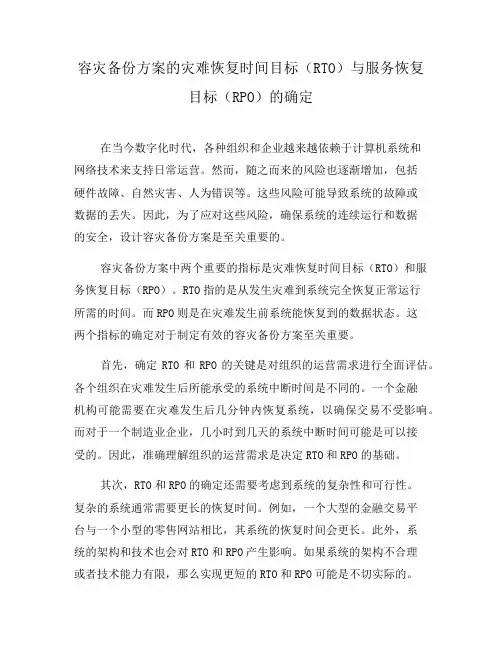 容灾备份方案的灾难恢复时间目标（RTO）与服务恢复目标（RPO）的确定

在当今数字化时代，各种组织和企业越来越依赖于计算机系统和网络技术来支持日常运营。然而，随之而来的风险也逐渐增加，包括硬件故障、自然灾害、人为错误等。这些风险可能导致系统的故障或数据的丢失。因此，为了应对这些风险，确保系统的连续运行和数据的安全，设计容灾备份方案是至关重要的。

容灾备份方案中两个重要的指标是灾难恢复时间目标（RTO）和服务恢复目标（RPO）。RTO 指的是从发生灾难到系统完全恢复正常运行所需的时间。而 RPO 则是在灾难发生前系统能恢复到的数据状态。这两个指标的确定对于制定有效的容灾备份方案至关重要。

首先，确定 RTO 和 RPO 的关键是对组织的运营需求进行全面评估。各个组织在灾难发生后所能承受的系统中断时间是不同的。一个金融机构可能需要在灾难发生后几分钟内恢复系统，以确保交易不受影响。而对于一个制造业企业，几小时到几天的系统中断时间可能是可以接受的。因此，准确理解组织的运营需求是决定 RTO 和 RPO 的基础。

其次，RTO 和 RPO 的确定还需要考虑到系统的复杂性和可行性。复杂的系统通常需要更长的恢复时间。例如，一个大型的金融交易平台与一个小型的零售网站相比，其系统的恢复时间会更长。此外，系统的架构和技术也会对 RTO 和 RPO 产生影响。如果系统的架构不合理或者技术能力有限，那么实现更短的 RTO 和 RPO 可能是不切实际的。